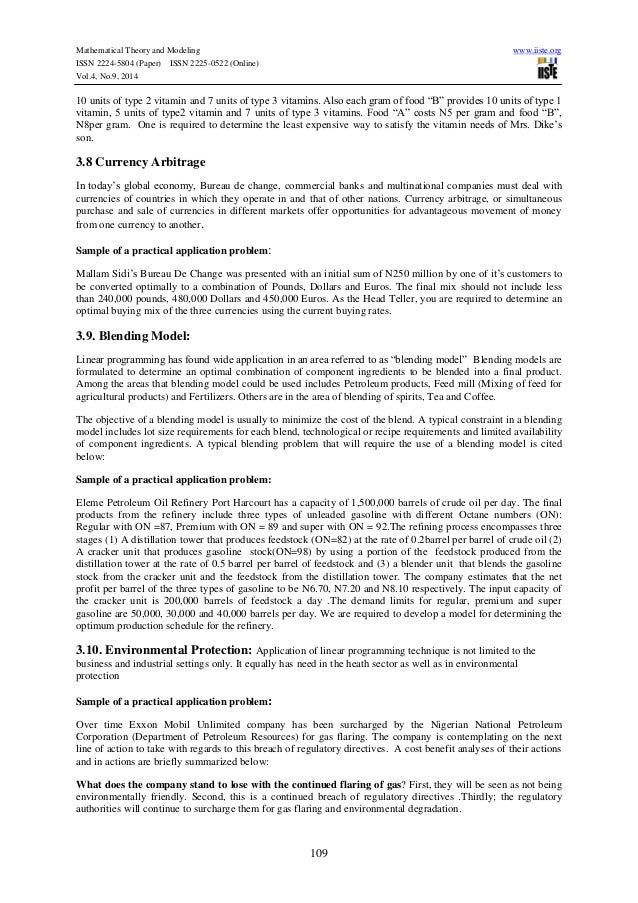 Mathematical Theory and Modeling
ISSN 2224-5804 (Paper) ISSN 2225-0522 (Online)
Vol.4, No.9, 2014

www.iiste.org

IISTE

10 units of type 2 vitamin and 7 units of type 3 vitamins. Also each gram of food "B" provides 10 units of type 1 vitamin, 5 units of type2 vitamin and 7 units of type 3 vitamins. Food "A" costs N5 per gram and food "B", N8per gram. One is required to determine the least expensive way to satisfy the vitamin needs of Mrs. Dike's son.

3.8 Currency Arbitrage

In today's global economy, Bureau de change, commercial banks and multinational companies must deal with currencies of countries in which they operate in and that of other nations. Currency arbitrage, or simultaneous purchase and sale of currencies in different markets offer opportunities for advantageous movement of money from one currency to another.

Sample of a practical application problem:

Mallam Sidi's Bureau De Change was presented with an initial sum of N250 million by one of it's customers to be converted optimally to a combination of Pounds, Dollars and Euros. The final mix should not include less than 240,000 pounds, 480,000 Dollars and 450,000 Euros. As the Head Teller, you are required to determine an optimal buying mix of the three currencies using the current buying rates.

3.9. Blending Model:

Linear programming has found wide application in an area referred to as "blending model" Blending models are formulated to determine an optimal combination of component ingredients to be blended into a final product. Among the areas that blending model could be used includes Petroleum products, Feed mill (Mixing of feed for agricultural products) and Fertilizers. Others are in the area of blending of spirits, Tea and Coffee.

The objective of a blending model is usually to minimize the cost of the blend. A typical constraint in a blending model includes lot size requirements for each blend, technological or recipe requirements and limited availability of component ingredients. A typical blending problem that will require the use of a blending model is cited below:

Sample of a practical application problem:

Eleme Petroleum Oil Refinery Port Harcourt has a capacity of 1,500,000 barrels of crude oil per day. The final products from the refinery include three types of unleaded gasoline with different Octane numbers (ON): Regular with ON =87, Premium with ON = 89 and super with ON = 92.The refining process encompasses three stages (1) A distillation tower that produces feedstock (ON=82) at the rate of 0.2barrel per barrel of crude oil (2) A cracker unit that produces gasoline stock(ON=98) by using a portion of the feedstock produced from the distillation tower at the rate of 0.5 barrel per barrel of feedstock and (3) a blender unit that blends the gasoline stock from the cracker unit and the feedstock from the distillation tower. The company estimates that the net profit per barrel of the three types of gasoline to be N6.70, N7.20 and N8.10 respectively. The input capacity of the cracker unit is 200,000 barrels of feedstock a day .The demand limits for regular, premium and super gasoline are 50,000, 30,000 and 40,000 barrels per day. We are required to develop a model for determining the optimum production schedule for the refinery.

3.10. Environmental Protection: Application of linear programming technique is not limited to the business and industrial settings only. It equally has need in the heath sector as well as in environmental protection

Sample of a practical application problem:

Over time Exxon Mobil Unlimited company has been surcharged by the Nigerian National Petroleum Corporation (Department of Petroleum Resources) for gas flaring. The company is contemplating on the next line of action to take with regards to this breach of regulatory directives. A cost benefit analyses of their actions and in actions are briefly summarized below:

What does the company stand to lose with the continued flaring of gas? First, they will be seen as not being environmentally friendly. Second, this is a continued breach of regulatory directives .Thirdly; the regulatory authorities will continue to surcharge them for gas flaring and environmental degradation.

109